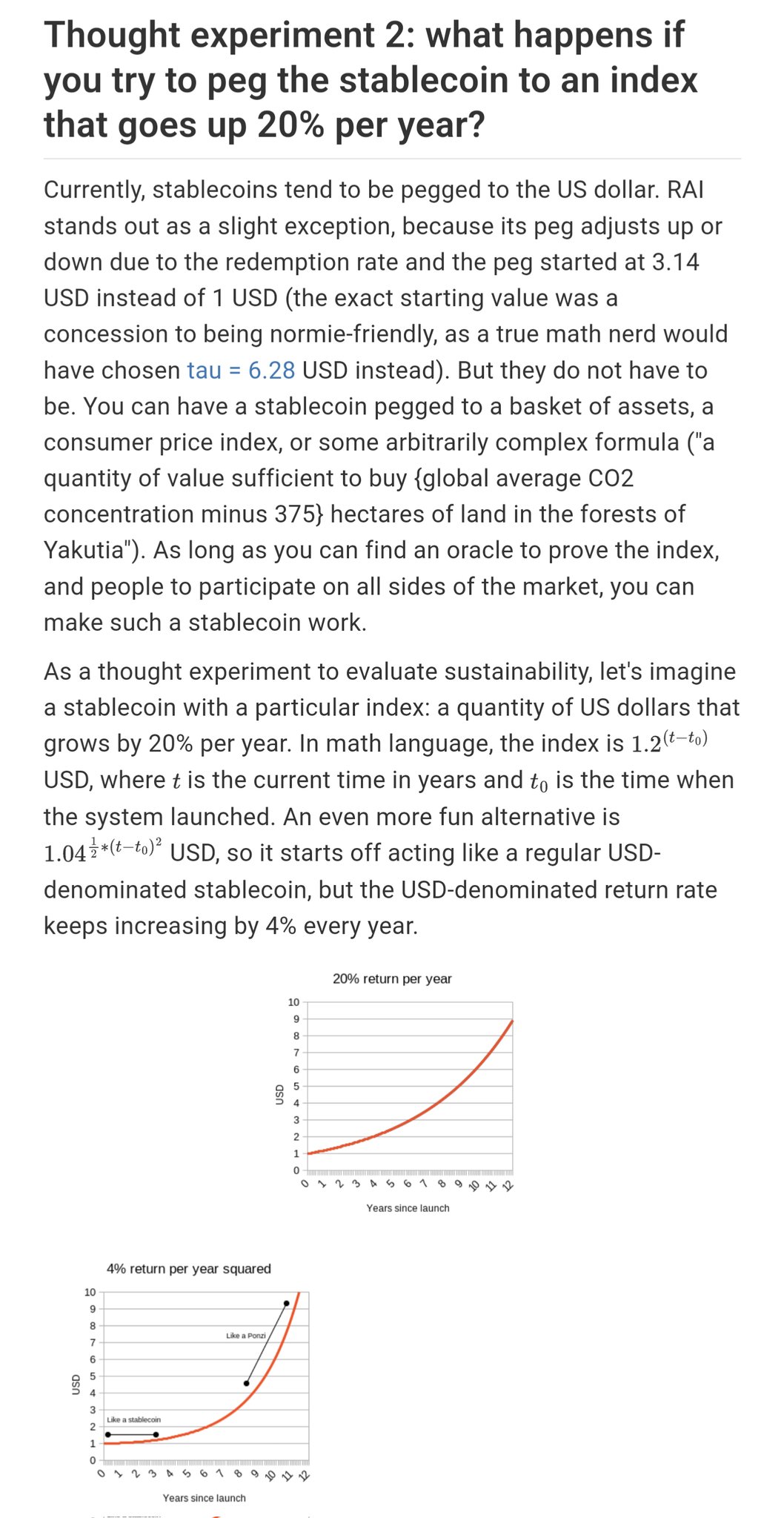 Thought experiment 2: what happens if you try to peg the stablecoin to an index that goes up 20% per year?

Currently, stablecoins tend to be pegged to the US dollar. RAI stands out as a slight exception, because its peg adjusts up or down due to the redemption rate and the peg started at 3.14 USD instead of 1 USD (the exact starting value was a concession to being normie-friendly, as a true math nerd would have chosen tau = 6.28 USD instead). But they do not have to be. You can have a stablecoin pegged to a basket of assets, a consumer price index, or some arbitrarily complex formula ("a quantity of value sufficient to buy {global average CO2 concentration minus 375} hectares of land in the forests of Yakutia"). As long as you can find an oracle to prove the index, and people to participate on all sides of the market, you can make such a stablecoin work.

As a thought experiment to evaluate sustainability, let's imagine a stablecoin with a particular index: a quantity of US dollars that grows by 20% per year. In math language, the index is $1.2^{(t-t_0)}$ USD, where $t$ is the current time in years and $t_0$ is the time when the system launched. An even more fun alternative is $1.04^{\frac{1}{2}*(t-t_0)^2}$ USD, so it starts off acting like a regular USD-denominated stablecoin, but the USD-denominated return rate keeps increasing by 4% every year.

20% return per year
10
9
8
7
6
5
4
3
2
1
0
USD
0 1 2 3 4 5 6 7 8 9 10 11 12
Years since launch

4% return per year squared
10
9
8
7
6
5
4
3
2
1
0
USD
Like a Ponzi
Like a stablecoin
0 1 2 3 4 5 6 7 8 9 10 11 12
Years since launch